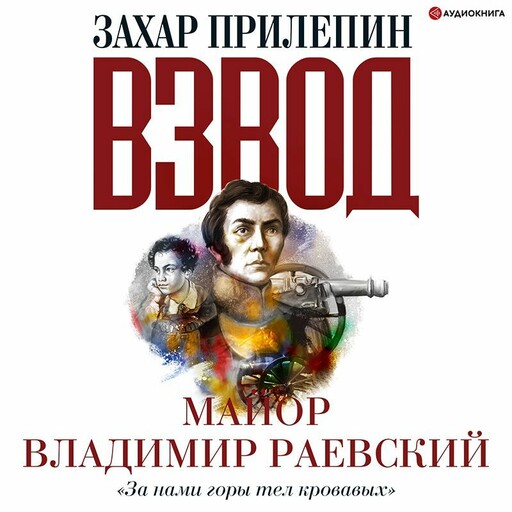 АУДИОКНИГА

ЗАХАР ПРИЛЕПИН

ВЗВОД

МАЙОР
ВЛАДИМИР РАЕВСКИЙ

«За нами горы тел кровавых»